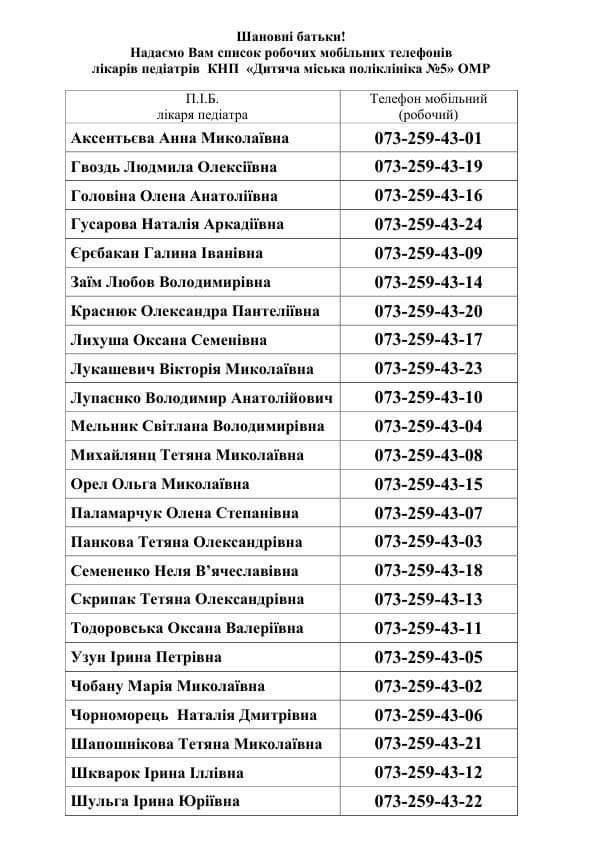 Шановні батьки!
Надаємо Вам список робочих мобільних телефонів лікарів педіатрів КНП «Дитяча міська поліклініка №5» ОМР

| П.І.Б. лікаря педіатра | Телефон мобільний (робочий) |
|---|---|
| Аксентьєва Анна Миколаївна | 073-259-43-01 |
| Гвоздь Людмила Олексіївна | 073-259-43-19 |
| Головіна Олена Анатоліївна | 073-259-43-16 |
| Гусарова Наталія Аркадіївна | 073-259-43-24 |
| Єрєбакан Галина Іванівна | 073-259-43-09 |
| Заїм Любов Володимирівна | 073-259-43-14 |
| Краснюк Олександра Пантеліївна | 073-259-43-20 |
| Лихуша Оксана Семенівна | 073-259-43-17 |
| Лукашевич Вікторія Миколаївна | 073-259-43-23 |
| Лупаєнко Володимир Анатолійович | 073-259-43-10 |
| Мельник Світлана Володимирівна | 073-259-43-04 |
| Михайлянц Тетяна Миколаївна | 073-259-43-08 |
| Орел Ольга Миколаївна | 073-259-43-15 |
| Паламарчук Олена Степанівна | 073-259-43-07 |
| Панкова Тетяна Олександрівна | 073-259-43-03 |
| Семененко Неля В'ячеславівна | 073-259-43-18 |
| Скрипак Тетяна Олександрівна | 073-259-43-13 |
| Тодоровська Оксана Валеріївна | 073-259-43-11 |
| Узун Ірина Петрівна | 073-259-43-05 |
| Чобану Марія Миколаївна | 073-259-43-02 |
| Чорноморець Наталія Дмитрівна | 073-259-43-06 |
| Шапошнікова Тетяна Миколаївна | 073-259-43-21 |
| Шкварок Ірина Іллівна | 073-259-43-12 |
| Шульга Ірина Юріївна | 073-259-43-22 |